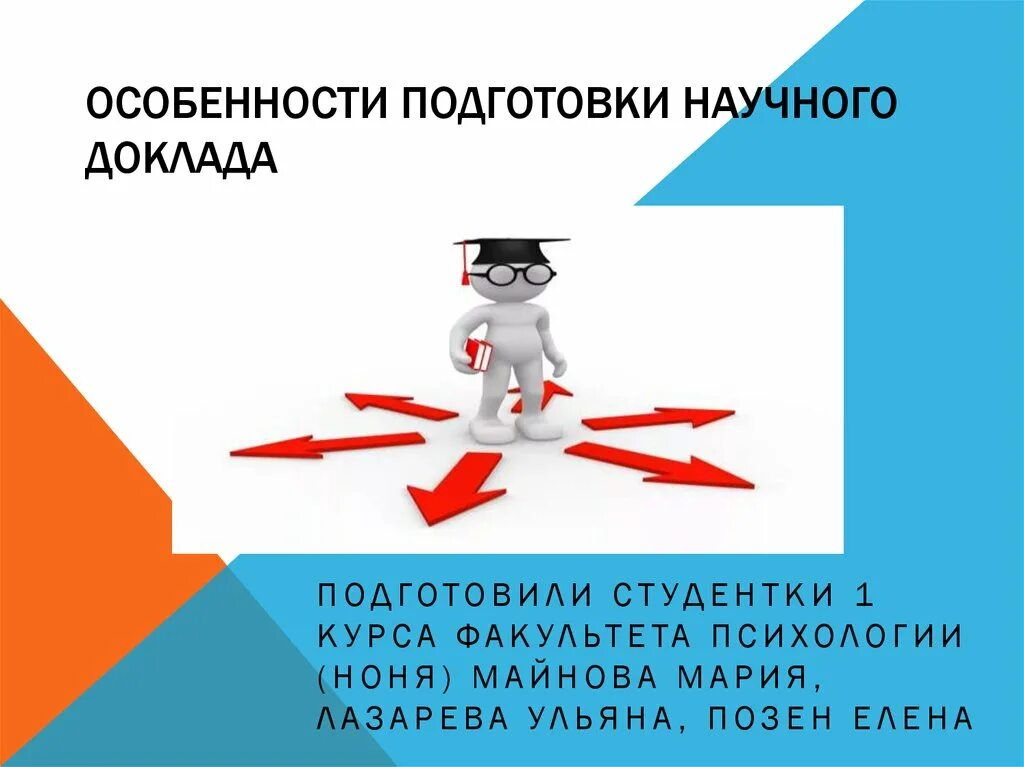 ОСОБЕННОСТИ ПОДГОТОВКИ НАУЧНОГО ДОКЛАДА

ПОДГОТОВИЛИ СТУДЕНТКИ 1 КУРСА ФАКУЛЬТЕТА ПСИХОЛОГИИ (НОНЯ) МАЙНОВА МАРИЯ, ЛАЗАРЕВА УЛЬЯНА, ПОЗЕН ЕЛЕНА